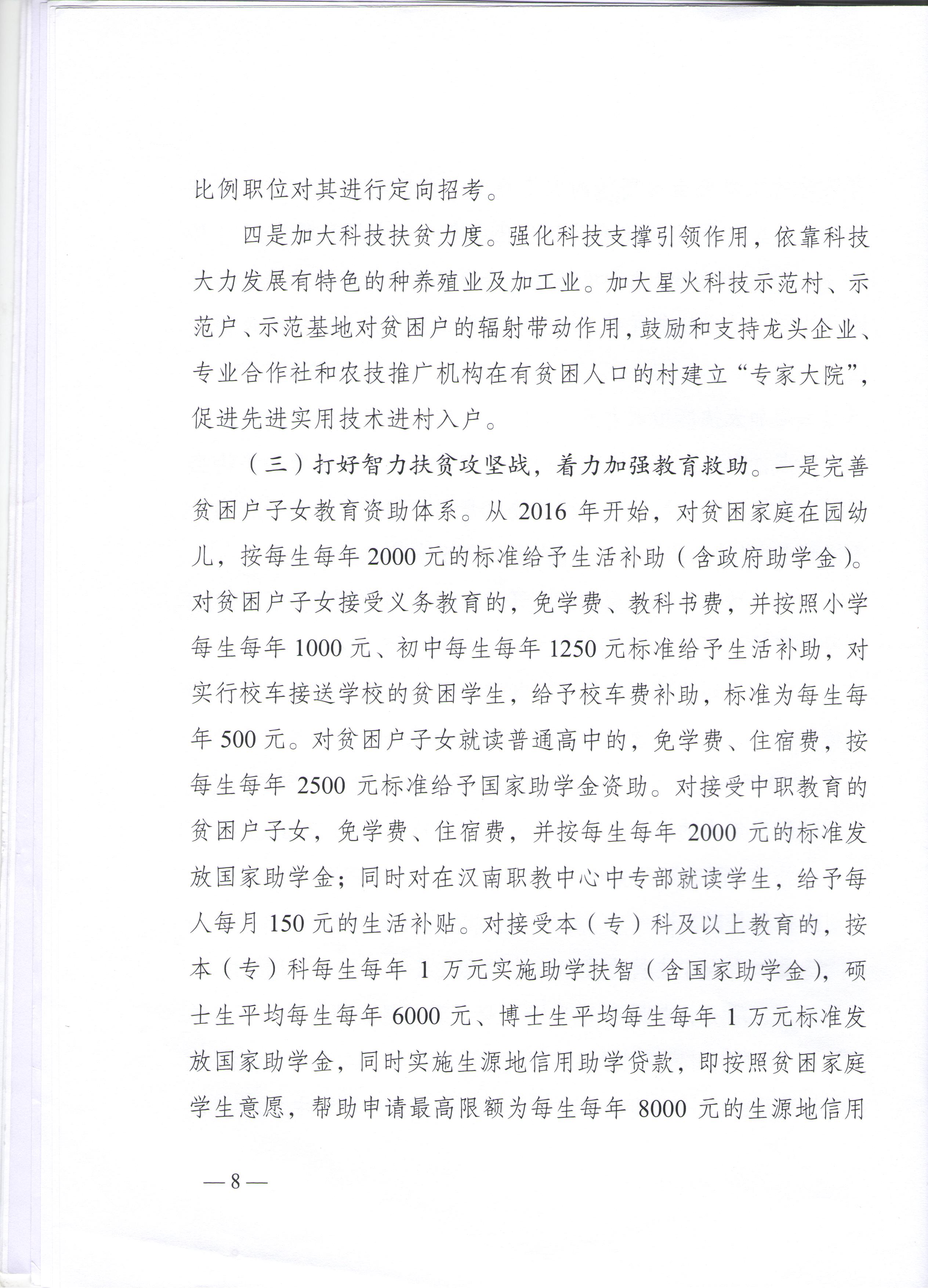 比例职位对其进行定向招考。

四是加大科技扶贫力度。强化科技支撑引领作用，依靠科技大力发展有特色的种养殖业及加工业。加大星火科技示范村、示范户、示范基地对贫困户的辐射带动作用，鼓励和支持龙头企业、专业合作社和农技推广机构在有贫困人口的村建立“专家大院”，促进先进实用技术进村入户。

（三）打好智力扶贫攻坚战，着力加强教育救助。一是完善贫困户子女教育资助体系。从 2016 年开始，对贫困家庭在园幼儿，按每生每年 2000 元的标准给予生活补助（含政府助学金）。对贫困户子女接受义务教育的，免学费、教科书费，并按照小学每生每年 1000 元、初中每生每年 1250 元标准给予生活补助，对实行校车接送学校的贫困学生，给予校车费补助，标准为每生每年 500 元。对贫困户子女就读普通高中的，免学费、住宿费，按每生每年 2500 元标准给予国家助学金资助。对接受中职教育的贫困户子女，免学费、住宿费，并按每生每年 2000 元的标准发放国家助学金；同时对在汉南职教中心中专部就读学生，给予每人每月 150 元的生活补贴。对接受本（专）科及以上教育的，按本（专）科每生每年 1 万元实施助学扶智（含国家助学金），硕士生平均每生每年 6000 元、博士生平均每生每年 1 万元标准发放国家助学金，同时实施生源地信用助学贷款，即按照贫困家庭学生意愿，帮助申请最高限额为每生每年 8000 元的生源地信用

— 8 —